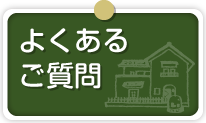 よくある
ご質問